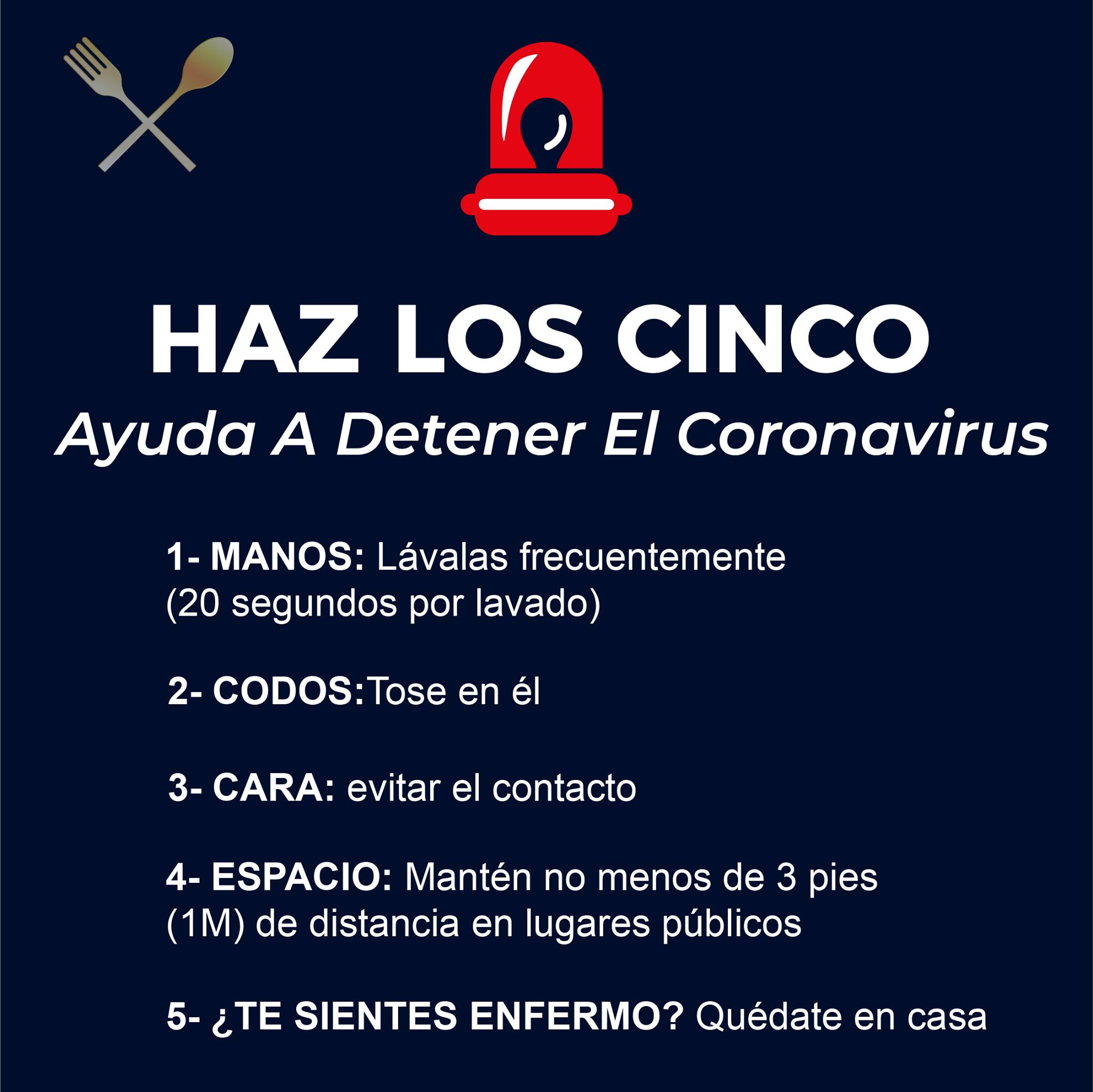 HAZ LOS CINCO
Ayuda A Detener El Coronavirus

1- MANOS: Lávalas frecuentemente (20 segundos por lavado)

2- CODOS:Tose en él

3- CARA: evitar el contacto

4- ESPACIO: Mantén no menos de 3 pies (1M) de distancia en lugares públicos

5- ¿TE SIENTES ENFERMO? Quédate en casa